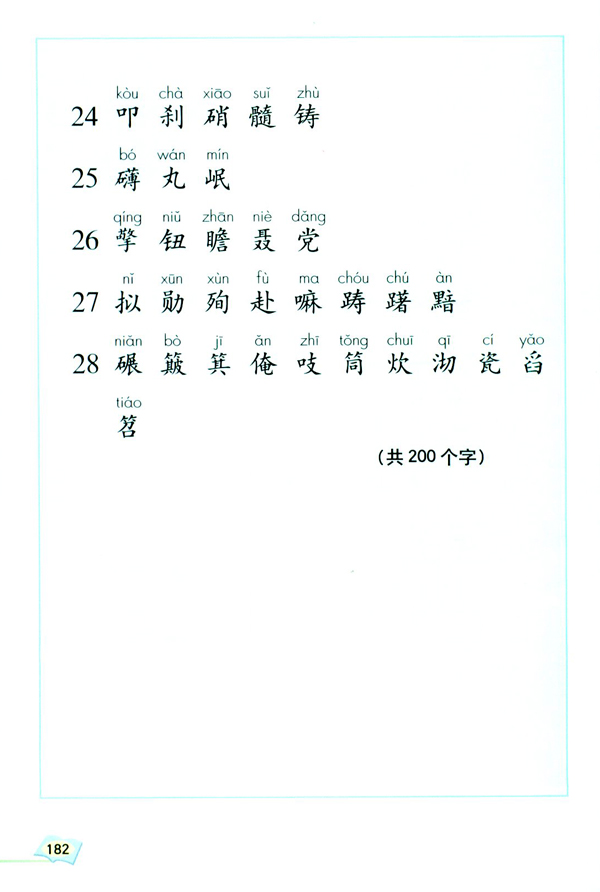 24 kòu 叩 chà 刹 xiāo 硝 suǐ 髓 zhù 铸

25 bó 礴 wán 丸 mín 岷

26 qíng 擎 niǔ 钮 zhān 瞻 niè 聂 dǎng 党

27 nǐ 拟 xūn 勋 xùn 殉 fù 赴 ma 嘛 chóu 踌 chú 躇 àn 黯

28 niǎn 碾 bò 簸 jī 箕 ǎn 俺 zhī 吱 tǒng 筒 chuī 炊 qī 沏 cí 瓷 yǎo 舀 tiáo 笤

（共 200 个字）

182